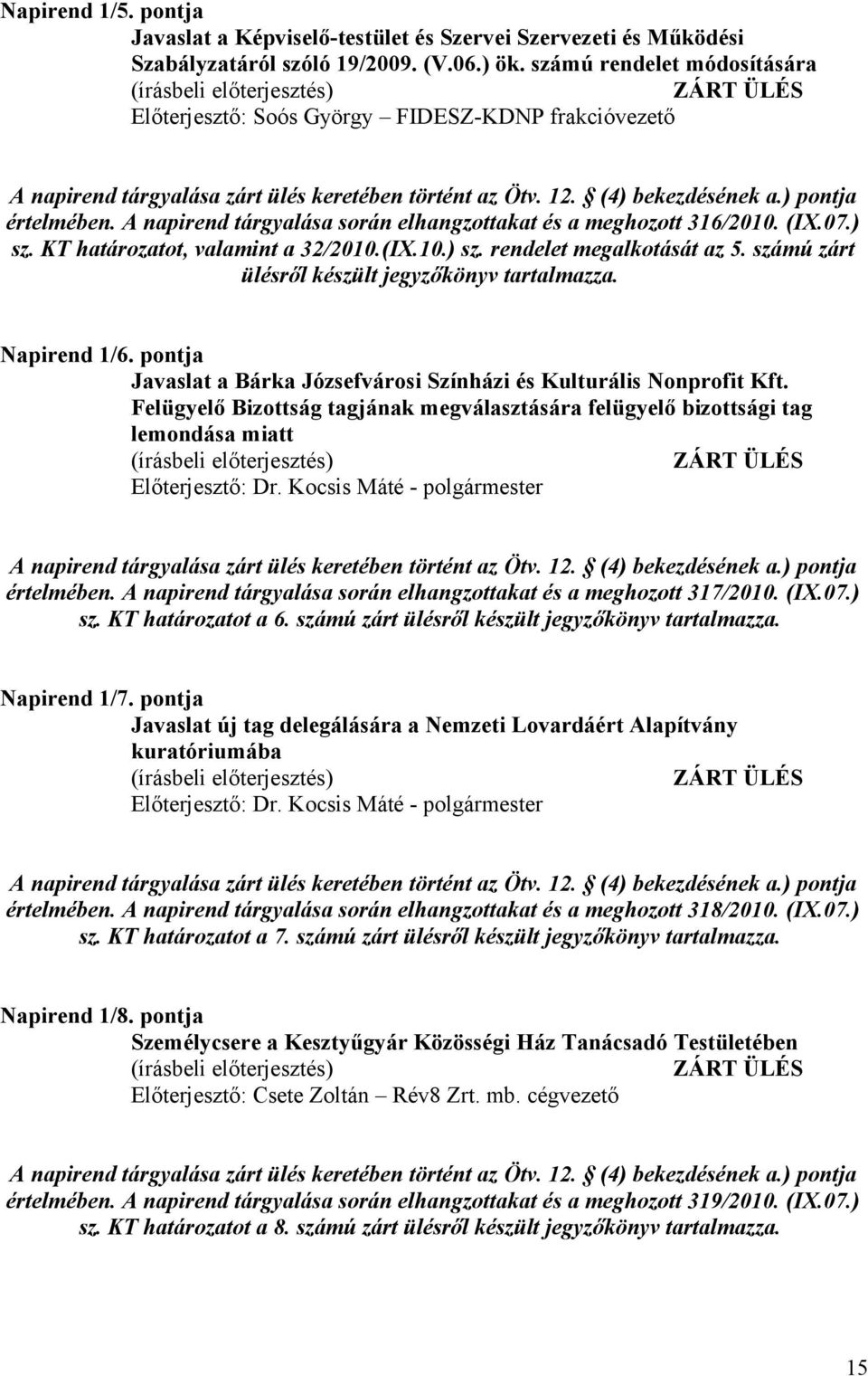 Napirend 1/5. pontja

Javaslat a Képviselő-testület és Szervei Szervezeti és Működési Szabályzatáról szóló 19/2009. (V.06.) ök. számú rendelet módosítására
(írásbeli előterjesztés) ZÁRT ÜLÉS
Előterjesztő: Soós György – FIDESZ-KDNP frakcióvezető

A napirend tárgyalása zárt ülés keretében történt az Ötv. 12. § (4) bekezdésének a.) pontja értelmében. A napirend tárgyalása során elhangzottakat és a meghozott 316/2010. (IX.07.) sz. KT határozatot, valamint a 32/2010.(IX.10.) sz. rendelet megalkotását az 5. számú zárt ülésről készült jegyzőkönyv tartalmazza.

Napirend 1/6. pontja

Javaslat a Bárka Józsefvárosi Színházi és Kulturális Nonprofit Kft. Felügyelő Bizottság tagjának megválasztására felügyelő bizottsági tag lemondása miatt
(írásbeli előterjesztés) ZÁRT ÜLÉS
Előterjesztő: Dr. Kocsis Máté - polgármester

A napirend tárgyalása zárt ülés keretében történt az Ötv. 12. § (4) bekezdésének a.) pontja értelmében. A napirend tárgyalása során elhangzottakat és a meghozott 317/2010. (IX.07.) sz. KT határozatot a 6. számú zárt ülésről készült jegyzőkönyv tartalmazza.

Napirend 1/7. pontja

Javaslat új tag delegálására a Nemzeti Lovardáért Alapítvány kuratóriumába
(írásbeli előterjesztés) ZÁRT ÜLÉS
Előterjesztő: Dr. Kocsis Máté - polgármester

A napirend tárgyalása zárt ülés keretében történt az Ötv. 12. § (4) bekezdésének a.) pontja értelmében. A napirend tárgyalása során elhangzottakat és a meghozott 318/2010. (IX.07.) sz. KT határozatot a 7. számú zárt ülésről készült jegyzőkönyv tartalmazza.

Napirend 1/8. pontja

Személycsere a Kesztyűgyár Közösségi Ház Tanácsadó Testületében
(írásbeli előterjesztés) ZÁRT ÜLÉS
Előterjesztő: Csete Zoltán – Rév8 Zrt. mb. cégvezető

A napirend tárgyalása zárt ülés keretében történt az Ötv. 12. § (4) bekezdésének a.) pontja értelmében. A napirend tárgyalása során elhangzottakat és a meghozott 319/2010. (IX.07.) sz. KT határozatot a 8. számú zárt ülésről készült jegyzőkönyv tartalmazza.

15